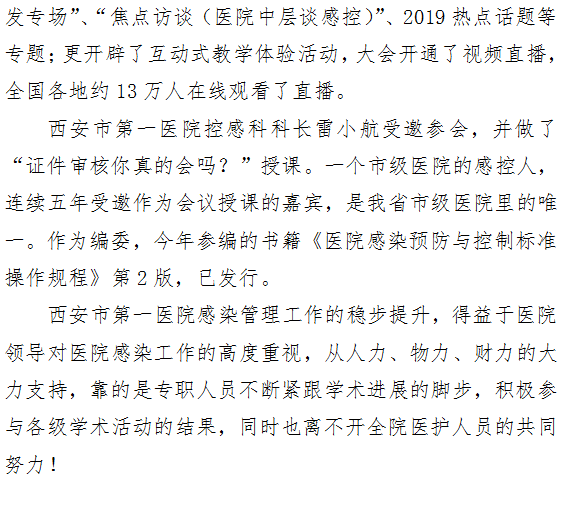 发专场”、“焦点访谈（医院中层谈感控）”、2019热点话题等专题；更开辟了互动式教学体验活动，大会开通了视频直播，全国各地约13万人在线观看了直播。

西安市第一医院控感科科长雷小航受邀参会，并做了“证件审核你真的会吗？”授课。一个市级医院的感控人，连续五年受邀作为会议授课的嘉宾，是我省市级医院里的唯一。作为编委，今年参编的书籍《医院感染预防与控制标准操作规程》第2版，已发行。

西安市第一医院感染管理工作的稳步提升，得益于医院领导对医院感染工作的高度重视，从人力、物力、财力的大力支持，靠的是专职人员不断紧跟学术进展的脚步，积极参与各级学术活动的结果，同时也离不开全院医护人员的共同努力！